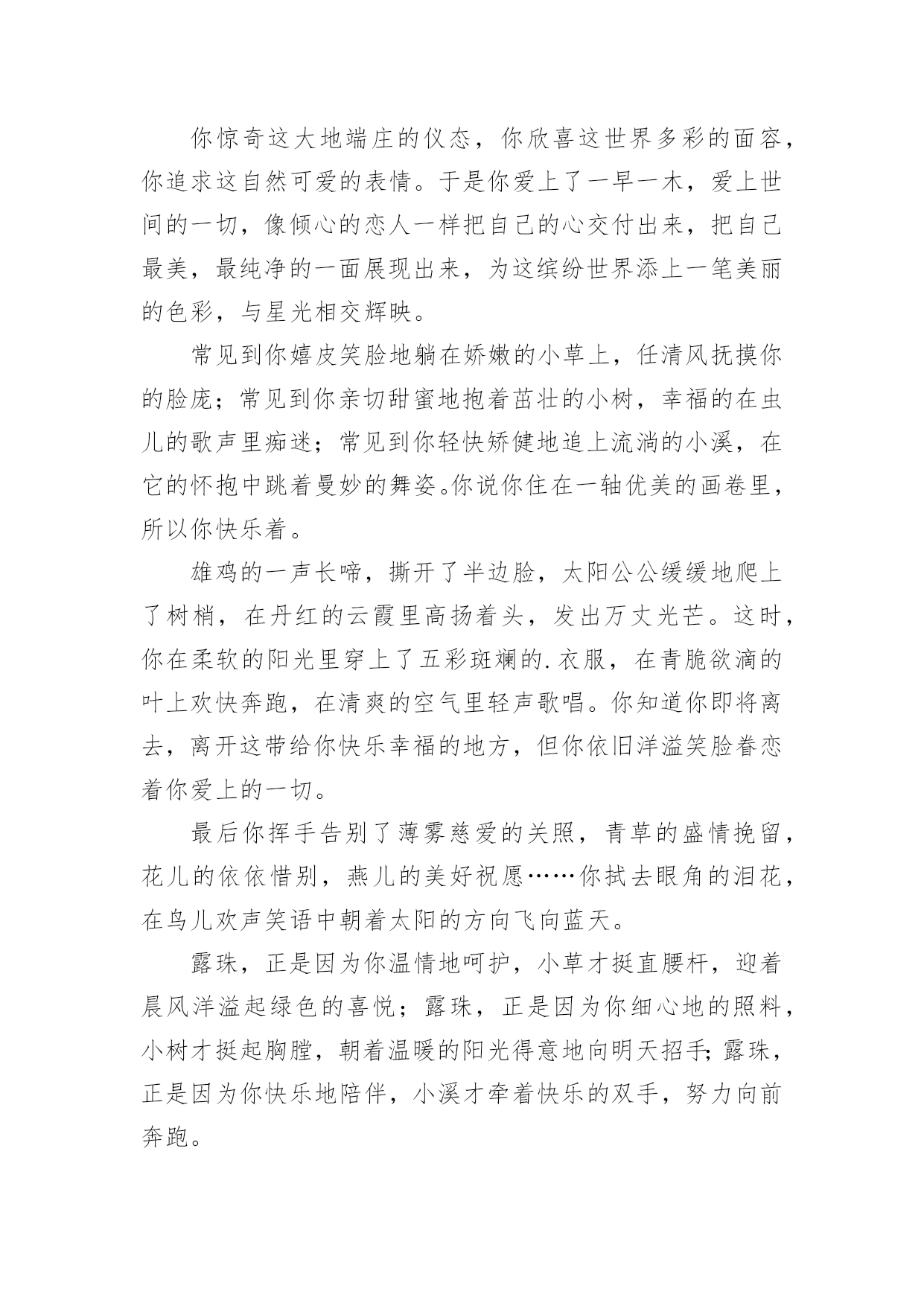 你惊奇这大地端庄的仪态，你欣喜这世界多彩的面容，你追求这自然可爱的表情。于是你爱上了一早一木，爱上世间的一切，像倾心的恋人一样把自己的心交付出来，把自己最美，最纯净的一面展现出来，为这缤纷世界添上一笔美丽的色彩，与星光相交辉映。

常见到你嬉皮笑脸地躺在娇嫩的小草上，任清风抚摸你的脸庞；常见到你亲切甜蜜地抱着茁壮的小树，幸福的在虫儿的歌声里痴迷；常见到你轻快矫健地追上流淌的小溪，在它的怀抱中跳着曼妙的舞姿。你说你住在一轴优美的画卷里，所以你快乐着。

雄鸡的一声长啼，撕开了半边脸，太阳公公缓缓地爬上了树梢，在丹红的云霞里高扬着头，发出万丈光芒。这时，你在柔软的阳光里穿上了五彩斑斓的.衣服，在青脆欲滴的叶上欢快奔跑，在清爽的空气里轻声歌唱。你知道你即将离去，离开这带给你快乐幸福的地方，但你依旧洋溢笑脸眷恋着你爱上的一切。

最后你挥手告别了薄雾慈爱的关照，青草的盛情挽留，花儿的依依惜别，燕儿的美好祝愿……你拭去眼角的泪花，在鸟儿欢声笑语中朝着太阳的方向飞向蓝天。

露珠，正是因为你温情地呵护，小草才挺直腰杆，迎着晨风洋溢起绿色的喜悦；露珠，正是因为你细心地的照料，小树才挺起胸膛，朝着温暖的阳光得意地向明天招手；露珠，正是因为你快乐地陪伴，小溪才牵着快乐的双手，努力向前奔跑。